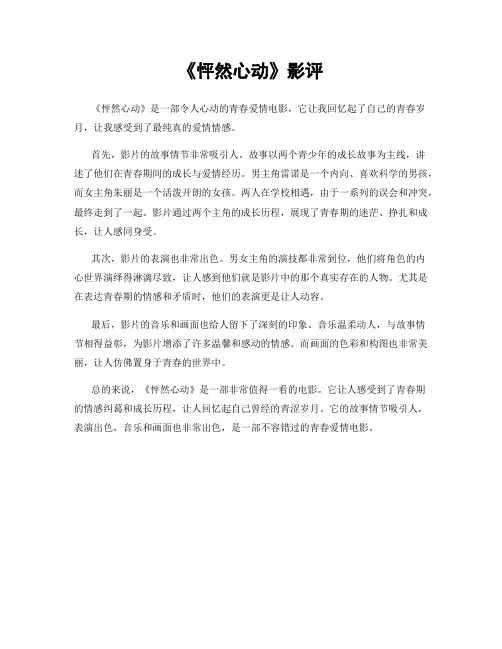 《怦然心动》影评

《怦然心动》是一部令人心动的青春爱情电影，它让我回忆起了自己的青春岁月，让我感受到了最纯真的爱情情感。

首先，影片的故事情节非常吸引人。故事以两个青少年的成长故事为主线，讲述了他们在青春期间的成长与爱情经历。男主角雷诺是一个内向、喜欢科学的男孩，而女主角朱丽是一个活泼开朗的女孩。两人在学校相遇，由于一系列的误会和冲突，最终走到了一起。影片通过两个主角的成长历程，展现了青春期的迷茫、挣扎和成长，让人感同身受。

其次，影片的表演也非常出色。男女主角的演技都非常到位，他们将角色的内心世界演绎得淋漓尽致，让人感到他们就是影片中的那个真实存在的人物。尤其是在表达青春期的情感和矛盾时，他们的表演更是让人动容。

最后，影片的音乐和画面也给人留下了深刻的印象。音乐温柔动人，与故事情节相得益彰，为影片增添了许多温馨和感动的情感。而画面的色彩和构图也非常美丽，让人仿佛置身于青春的世界中。

总的来说，《怦然心动》是一部非常值得一看的电影。它让人感受到了青春期的情感纠葛和成长历程，让人回忆起自己曾经的青涩岁月。它的故事情节吸引人，表演出色，音乐和画面也非常出色，是一部不容错过的青春爱情电影。